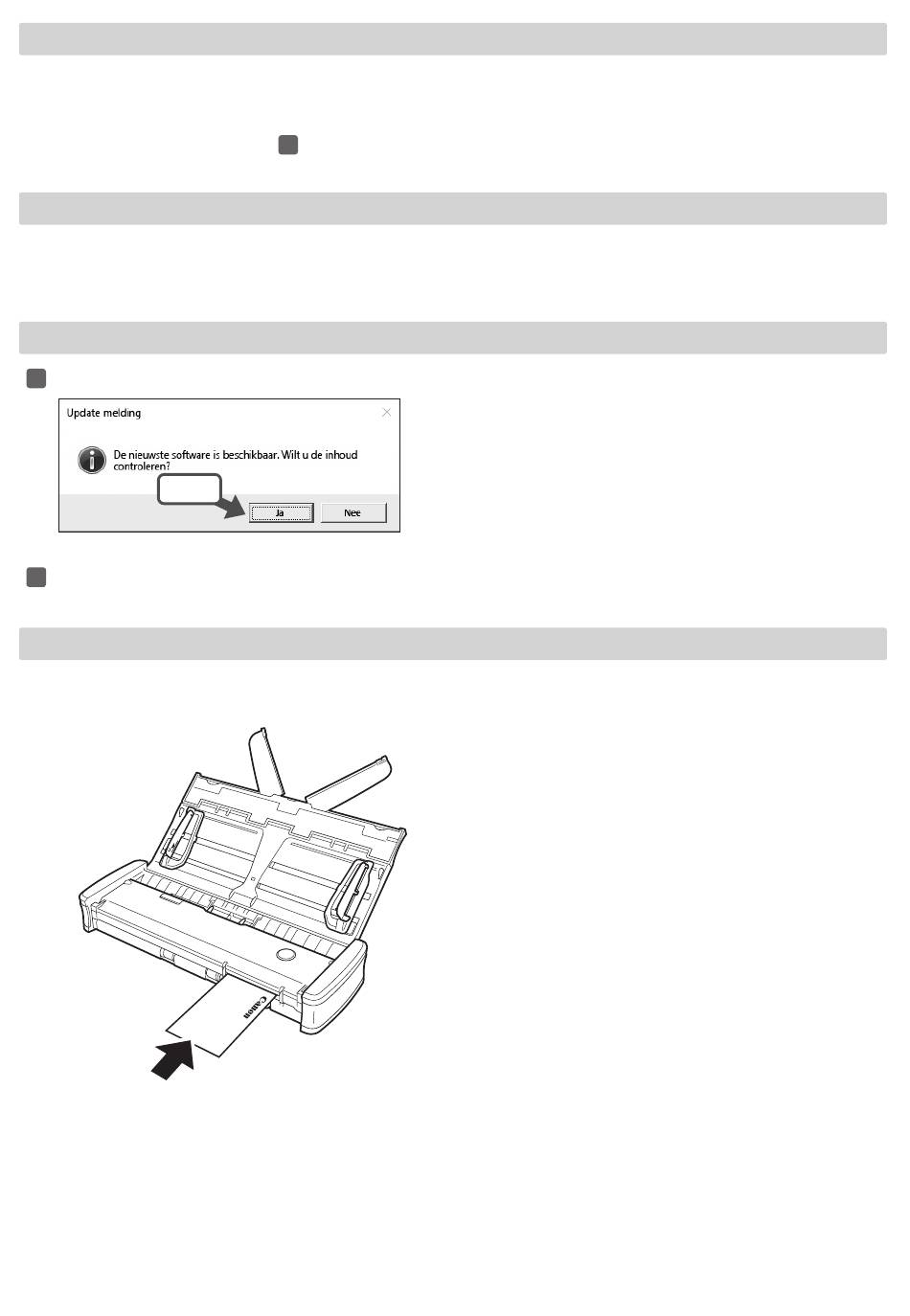 Update melding

De nieuwste software is beschikbaar. Wilt u de inhoud controleren?

Ja

Nee

Canon